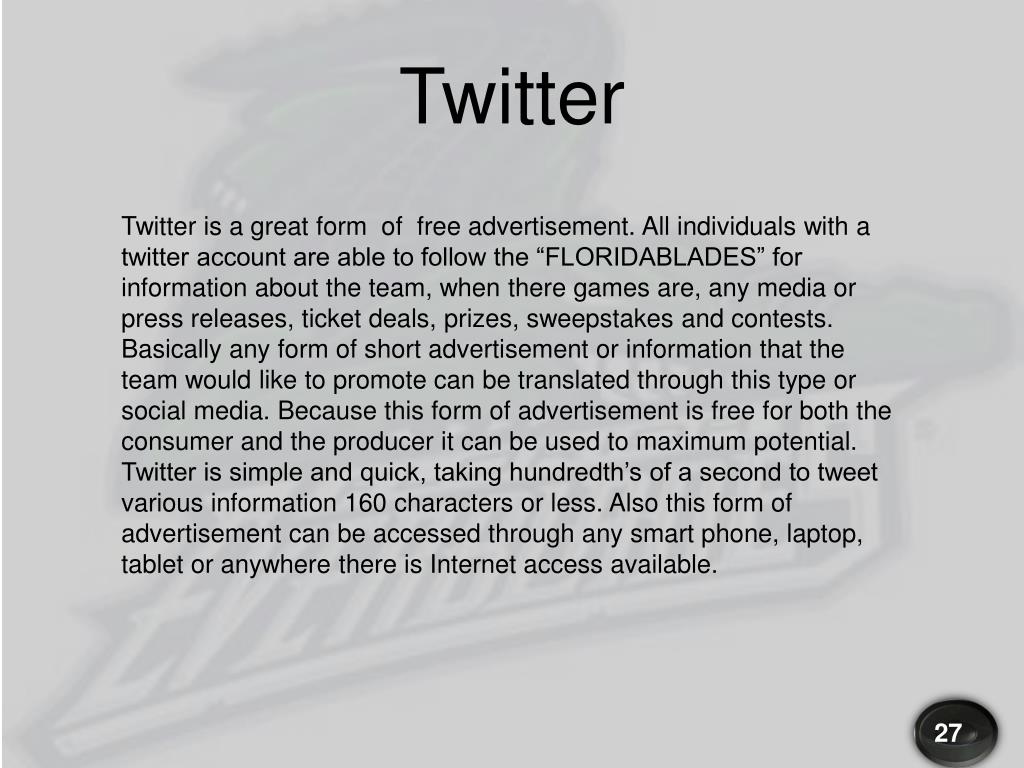 Twitter

Twitter is a great form of free advertisement. All individuals with a twitter account are able to follow the “FLORIDABLADES” for information about the team, when there games are, any media or press releases, ticket deals, prizes, sweepstakes and contests. Basically any form of short advertisement or information that the team would like to promote can be translated through this type or social media. Because this form of advertisement is free for both the consumer and the producer it can be used to maximum potential. Twitter is simple and quick, taking hundredth’s of a second to tweet various information 160 characters or less. Also this form of advertisement can be accessed through any smart phone, laptop, tablet or anywhere there is Internet access available.

27